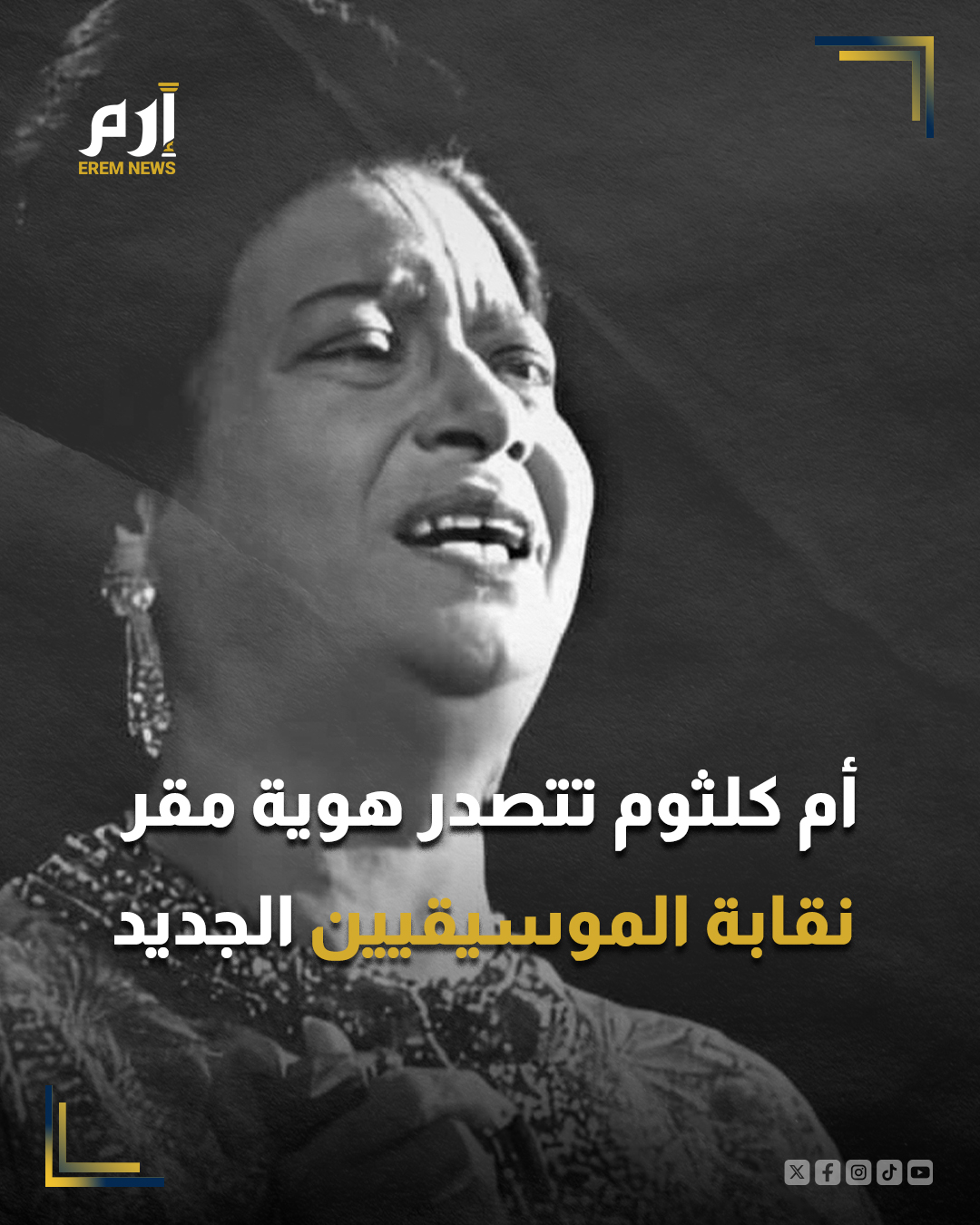 إرم
EREM NEWS

أم كلثوم تتصدر هوية مقر نقابة الموسيقيين الجديد